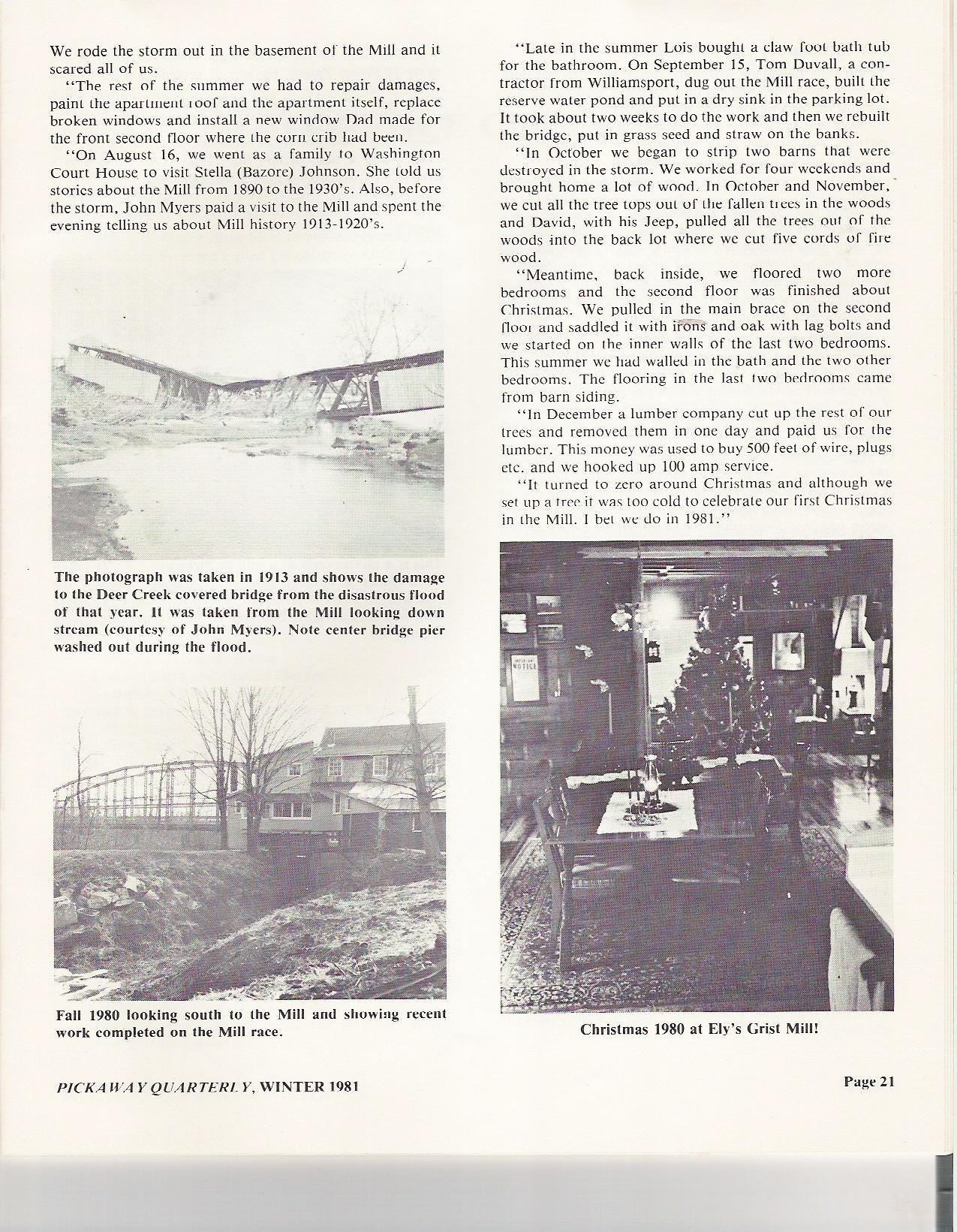 We rode the storm out in the basement of the Mill and it scared all of us.

"The rest of the summer we had to repair damages, paint the apartment roof and the apartment itself, replace broken windows and install a new window Dad made for the front second floor where the corn crib had been.

"On August 16, we went as a family to Washington Court House to visit Stella (Bazore) Johnson. She told us stories about the Mill from 1890 to the 1930's. Also, before the storm, John Myers paid a visit to the Mill and spent the evening telling us about Mill history 1913-1920's.

The photograph was taken in 1913 and shows the damage to the Deer Creek covered bridge from the disastrous flood of that year. It was taken from the Mill looking down stream (courtesy of John Myers). Note center bridge pier washed out during the flood.

Fall 1980 looking south to the Mill and showing recent work completed on the Mill race.

"Late in the summer Lois bought a claw foot bath tub for the bathroom. On September 15, Tom Duvall, a contractor from Williamsport, dug out the Mill race, built the reserve water pond and put in a dry sink in the parking lot. It took about two weeks to do the work and then we rebuilt the bridge, put in grass seed and straw on the banks.

"In October we began to strip two barns that were destroyed in the storm. We worked for four weekends and brought home a lot of wood. In October and November, we cut all the tree tops out of the fallen trees in the woods and David, with his Jeep, pulled all the trees out of the woods into the back lot where we cut five cords of fire wood.

"Meantime, back inside, we floored two more bedrooms and the second floor was finished about Christmas. We pulled in the main brace on the second floor and saddled it with irons and oak with lag bolts and we started on the inner walls of the last two bedrooms. This summer we had walled in the bath and the two other bedrooms. The flooring in the last two bedrooms came from barn siding.

"In December a lumber company cut up the rest of our trees and removed them in one day and paid us for the lumber. This money was used to buy 500 feet of wire, plugs etc. and we hooked up 100 amp service.

"It turned to zero around Christmas and although we set up a tree it was too cold to celebrate our first Christmas in the Mill. I bet we do in 1981."

NOTICE

Christmas 1980 at Ely's Grist Mill!

PICKAWAY QUARTERLY, WINTER 1981

Page 21